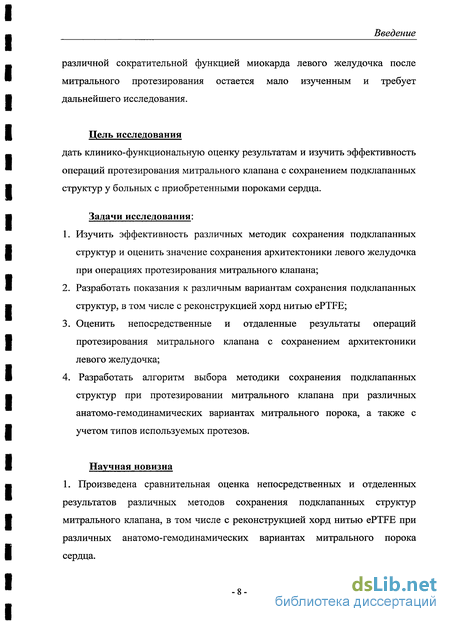 Введение

различной сократительной функцией миокарда левого желудочка после митрального протезирования остается мало изученным и требует дальнейшего исследования.

Цель исследования
дать клинико-функциональную оценку результатам и изучить эффективность операций протезирования митрального клапана с сохранением подклапанных структур у больных с приобретенными пороками сердца.

Задачи исследования:
1. Изучить эффективность различных методик сохранения подклапанных структур и оценить значение сохранения архитектоники левого желудочка при операциях протезирования митрального клапана;
2. Разработать показания к различным вариантам сохранения подклапанных структур, в том числе с реконструкцией хорд нитью ePTFE;
3. Оценить непосредственные и отдаленные результаты операций протезирования митрального клапана с сохранением архитектоники левого желудочка;
4. Разработать алгоритм выбора методики сохранения подклапанных структур при протезировании митрального клапана при различных анатомо-гемодинамических вариантах митрального порока, а также с учетом типов используемых протезов.

Научная новизна
1. Произведена сравнительная оценка непосредственных и отделенных результатов различных методов сохранения подклапанных структур митрального клапана, в том числе с реконструкцией хорд нитью ePTFE при различных анатомо-гемодинамических вариантах митрального порока сердца.

- 8 -

dsLib.net
библиотека диссертаций